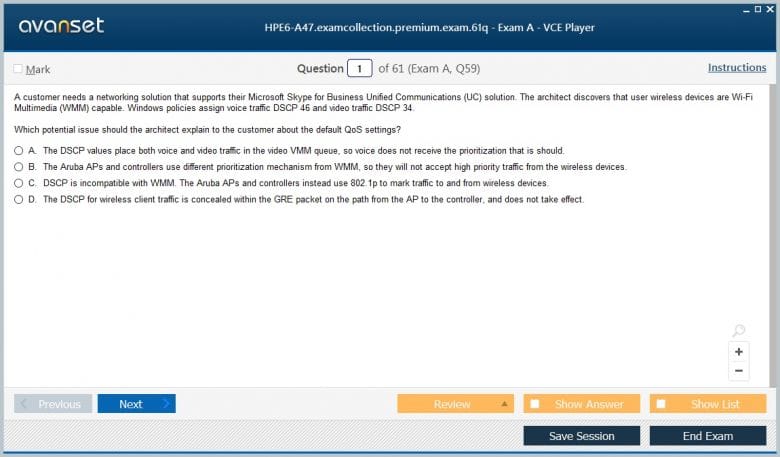 avanset

HPE6-A47.examcollection.premium.exam.61q - Exam A - VCE Player

Mark

Question 1 of 61 (Exam A, Q59)

Instructions

A customer needs a networking solution that supports their Microsoft Skype for Business Unified Communications (UC) solution. The architect discovers that user wireless devices are Wi-Fi Multimedia (WMM) capable. Windows policies assign voice traffic DSCP 46 and video traffic DSCP 34.

Which potential issue should the architect explain to the customer about the default QoS settings?

A. The DSCP values place both voice and video traffic in the video VMM queue, so voice does not receive the prioritization that is should.

B. The Aruba APs and controllers use different prioritization mechanism from WMM, so they will not accept high priority traffic from the wireless devices.

C. DSCP is incompatible with WMM. The Aruba APs and controllers instead use 802.1p to mark traffic to and from wireless devices.

D. The DSCP for wireless client traffic is concealed within the GRE packet on the path from the AP to the controller, and does not take effect.

+
−

Previous

Next

Review

Show Answer

Show List

Save Session

End Exam